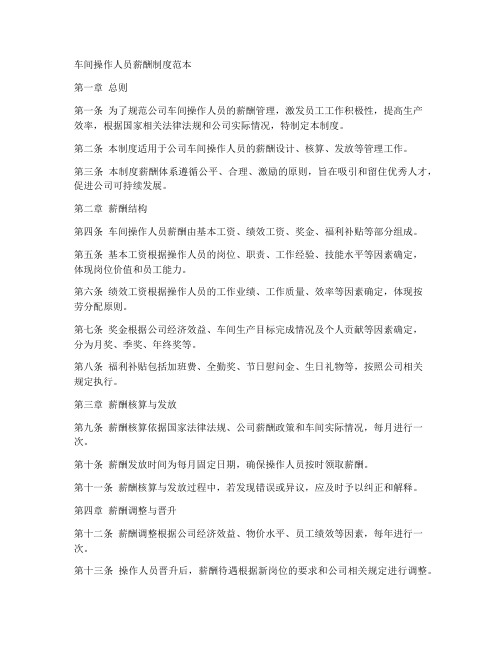 车间操作人员薪酬制度范本

第一章 总则

第一条 为了规范公司车间操作人员的薪酬管理，激发员工工作积极性，提高生产效率，根据国家相关法律法规和公司实际情况，特制定本制度。

第二条 本制度适用于公司车间操作人员的薪酬设计、核算、发放等管理工作。

第三条 本制度薪酬体系遵循公平、合理、激励的原则，旨在吸引和留住优秀人才，促进公司可持续发展。

第二章 薪酬结构

第四条 车间操作人员薪酬由基本工资、绩效工资、奖金、福利补贴等部分组成。

第五条 基本工资根据操作人员的岗位、职责、工作经验、技能水平等因素确定，体现岗位价值和员工能力。

第六条 绩效工资根据操作人员的工作业绩、工作质量、效率等因素确定，体现按劳分配原则。

第七条 奖金根据公司经济效益、车间生产目标完成情况及个人贡献等因素确定，分为月奖、季奖、年终奖等。

第八条 福利补贴包括加班费、全勤奖、节日慰问金、生日礼物等，按照公司相关规定执行。

第三章 薪酬核算与发放

第九条 薪酬核算依据国家法律法规、公司薪酬政策和车间实际情况，每月进行一次。

第十条 薪酬发放时间为每月固定日期，确保操作人员按时领取薪酬。

第十一条 薪酬核算与发放过程中，若发现错误或异议，应及时予以纠正和解释。

第四章 薪酬调整与晋升

第十二条 薪酬调整根据公司经济效益、物价水平、员工绩效等因素，每年进行一次。

第十三条 操作人员晋升后，薪酬待遇根据新岗位的要求和公司相关规定进行调整。